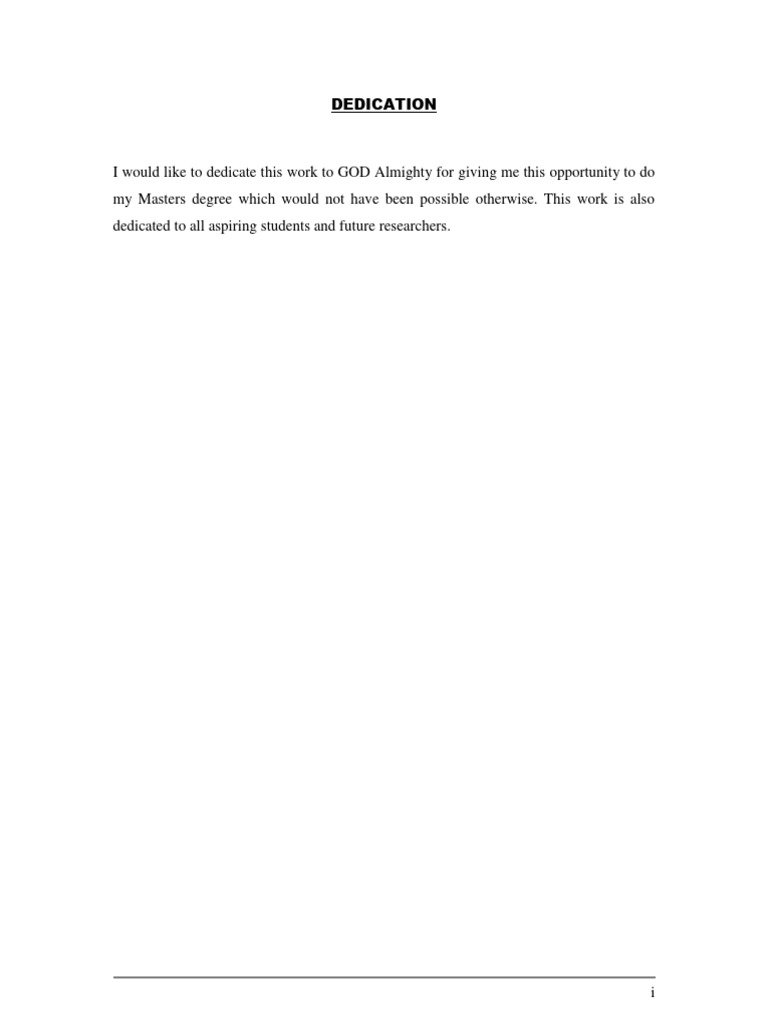 DEDICATION

I would like to dedicate this work to GOD Almighty for giving me this opportunity to do my Masters degree which would not have been possible otherwise. This work is also dedicated to all aspiring students and future researchers.

i